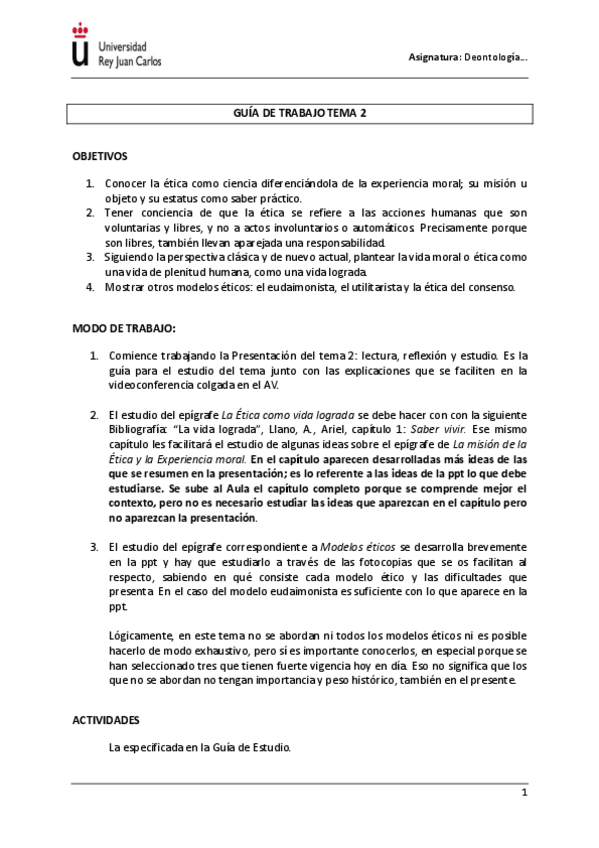 Universidad Rey Juan Carlos

Asignatura: Deontología...

GUÍA DE TRABAJO TEMA 2

OBJETIVOS

1. Conocer la ética como ciencia diferenciándola de la experiencia moral; su misión u objeto y su estatus como saber práctico.
2. Tener conciencia de que la ética se refiere a las acciones humanas que son voluntarias y libres, y no a actos involuntarios o automáticos. Precisamente porque son libres, también llevan aparejada una responsabilidad.
3. Siguiendo la perspectiva clásica y de nuevo actual, plantear la vida moral o ética como una vida de plenitud humana, como una vida lograda.
4. Mostrar otros modelos éticos: el eudaimonista, el utilitarista y la ética del consenso.

MODO DE TRABAJO:

1. Comience trabajando la Presentación del tema 2: lectura, reflexión y estudio. Es la guía para el estudio del tema junto con las explicaciones que se faciliten en la videoconferencia colgada en el AV.

2. El estudio del epígrafe La Ética como vida lograda se debe hacer con con la siguiente Bibliografía: "La vida lograda", Llano, A., Ariel, capítulo 1: Saber vivir. Ese mismo capítulo les facilitará el estudio de algunas ideas sobre el epígrafe de La misión de la Ética y la Experiencia moral. En el capítulo aparecen desarrolladas más ideas de las que se resumen en la presentación; es lo referente a las ideas de la ppt lo que debe estudiarse. Se sube al Aula el capítulo completo porque se comprende mejor el contexto, pero no es necesario estudiar las ideas que aparezcan en el capítulo pero no aparezcan la presentación.

3. El estudio del epígrafe correspondiente a Modelos éticos se desarrolla brevemente en la ppt y hay que estudiarlo a través de las fotocopias que se os facilitan al respecto, sabiendo en qué consiste cada modelo ético y las dificultades que presenta. En el caso del modelo eudaimonista es suficiente con lo que aparece en la ppt.

Lógicamente, en este tema no se abordan ni todos los modelos éticos ni es posible hacerlo de modo exhaustivo, pero sí es importante conocerlos, en especial porque se han seleccionado tres que tienen fuerte vigencia hoy en día. Eso no significa que los que no se abordan no tengan importancia y peso histórico, también en el presente.

ACTIVIDADES

La especificada en la Guía de Estudio.

1